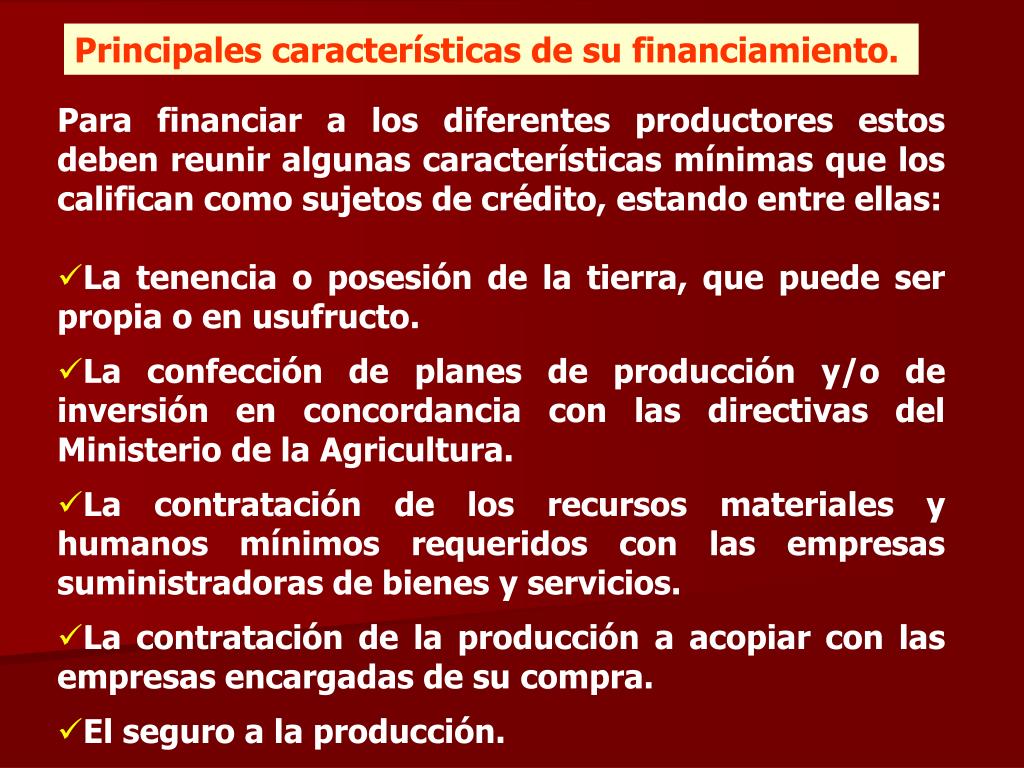 Principales características de su financiamiento.

Para financiar a los diferentes productores estos deben reunir algunas características mínimas que los califican como sujetos de crédito, estando entre ellas:

✓La tenencia o posesión de la tierra, que puede ser propia o en usufructo.

✓La confección de planes de producción y/o de inversión en concordancia con las directivas del Ministerio de la Agricultura.

✓La contratación de los recursos materiales y humanos mínimos requeridos con las empresas suministradoras de bienes y servicios.

✓La contratación de la producción a acopiar con las empresas encargadas de su compra.

✓El seguro a la producción.